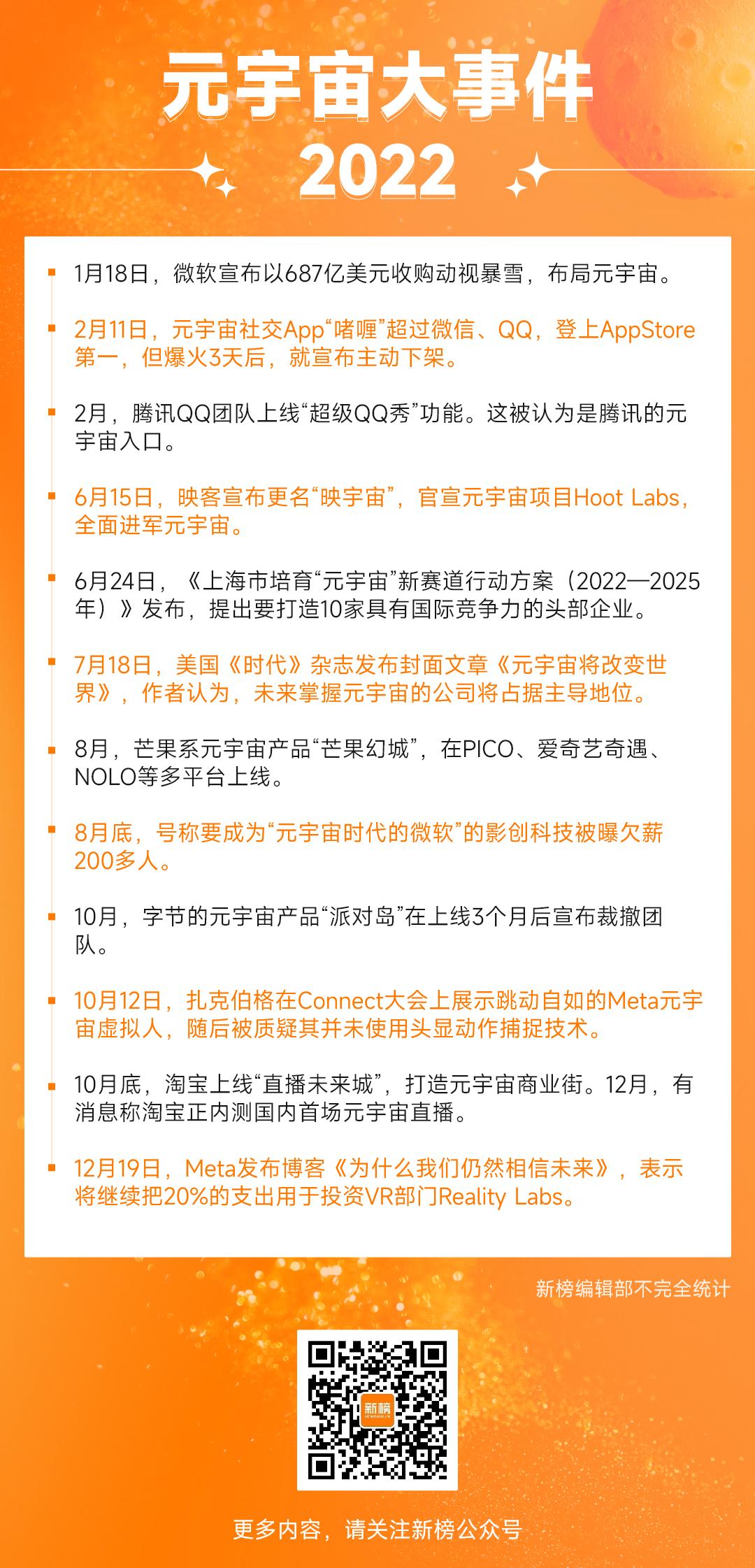 元宇宙大事件
2022

1月18日，微软宣布以687亿美元收购动视暴雪，布局元宇宙。

2月11日，元宇宙社交App“啫喱”超过微信、QQ，登上AppStore第一，但爆火3天后，就宣布主动下架。

2月，腾讯QQ团队上线“超级QQ秀”功能。这被认为是腾讯的元宇宙入口。

6月15日，映客宣布更名“映宇宙”，官宣元宇宙项目Hoot Labs，全面进军元宇宙。

6月24日，《上海市培育“元宇宙”新赛道行动方案（2022—2025年）》发布，提出要打造10家具有国际竞争力的头部企业。

7月18日，美国《时代》杂志发布封面文章《元宇宙将改变世界》，作者认为，未来掌握元宇宙的公司将占据主导地位。

8月，芒果系元宇宙产品“芒果幻城”，在PICO、爱奇艺奇遇、NOLO等多平台上线。

8月底，号称要成为“元宇宙时代的微软”的影创科技被曝欠薪200多人。

10月，字节的元宇宙产品“派对岛”在上线3个月后宣布裁撤团队。

10月12日，扎克伯格在Connect大会上展示跳动自如的Meta元宇宙虚拟人，随后被质疑其并未使用头显动作捕捉技术。

10月底，淘宝上线“直播未来城”，打造元宇宙商业街。12月，有消息称淘宝正内测国内首场元宇宙直播。

12月19日，Meta发布博客《为什么我们仍然相信未来》，表示将继续把20%的支出用于投资VR部门Reality Labs。

新榜编辑部不完全统计

新榜

更多内容，请关注新榜公众号